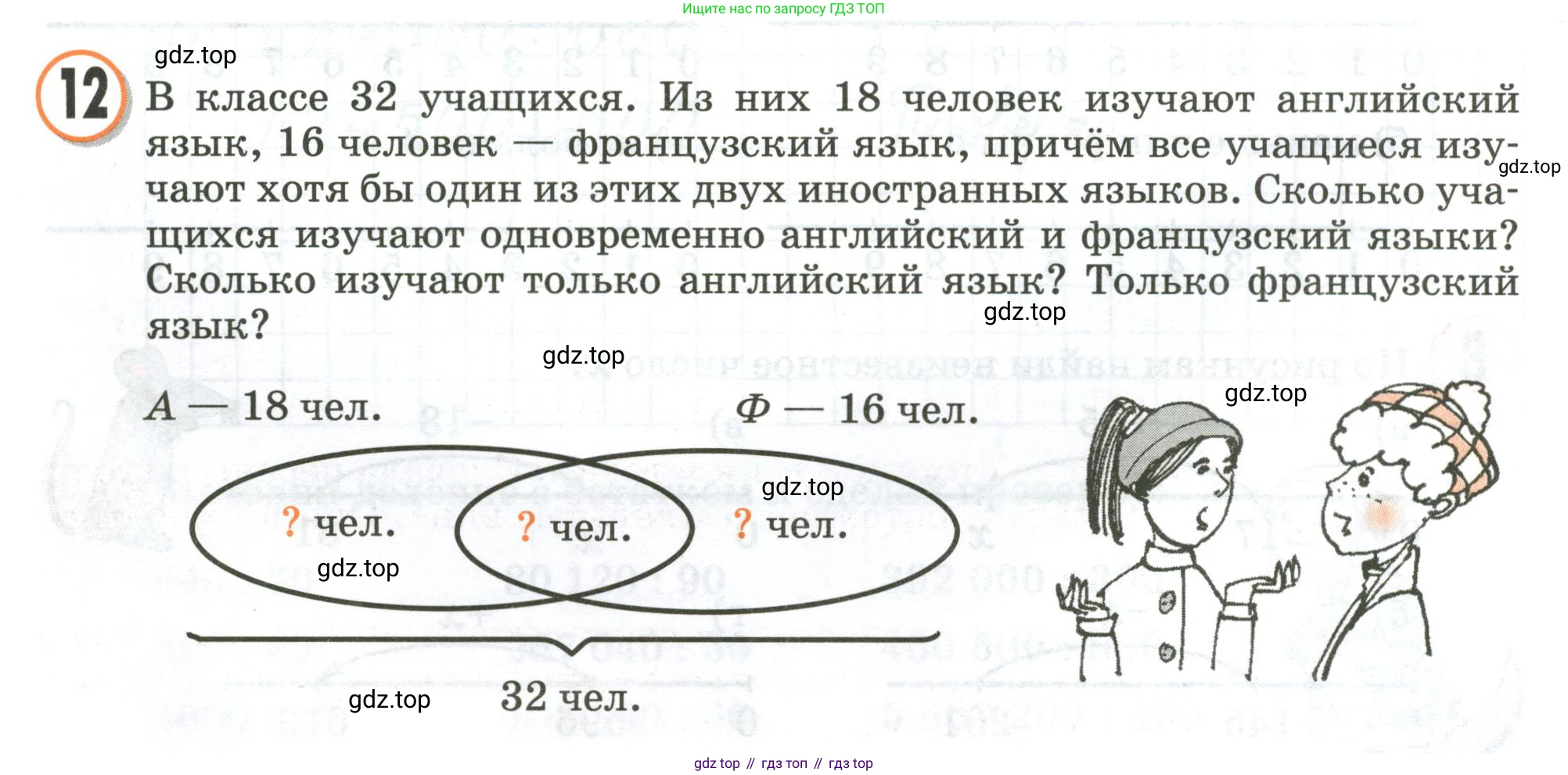 Ищите нас по запросу ГДЗ ТОП

12

В классе 32 учащихся. Из них 18 человек изучают английский язык, 16 человек — французский язык, причём все учащиеся изучают хотя бы один из этих двух иностранных языков. Сколько учащихся изучают одновременно английский и французский языки? Сколько изучают только английский язык? Только французский язык?

А — 18 чел.

Ф — 16 чел.

? чел.

? чел.

? чел.

32 чел.

gdz top // гдз топ // гдз top

gdz.top